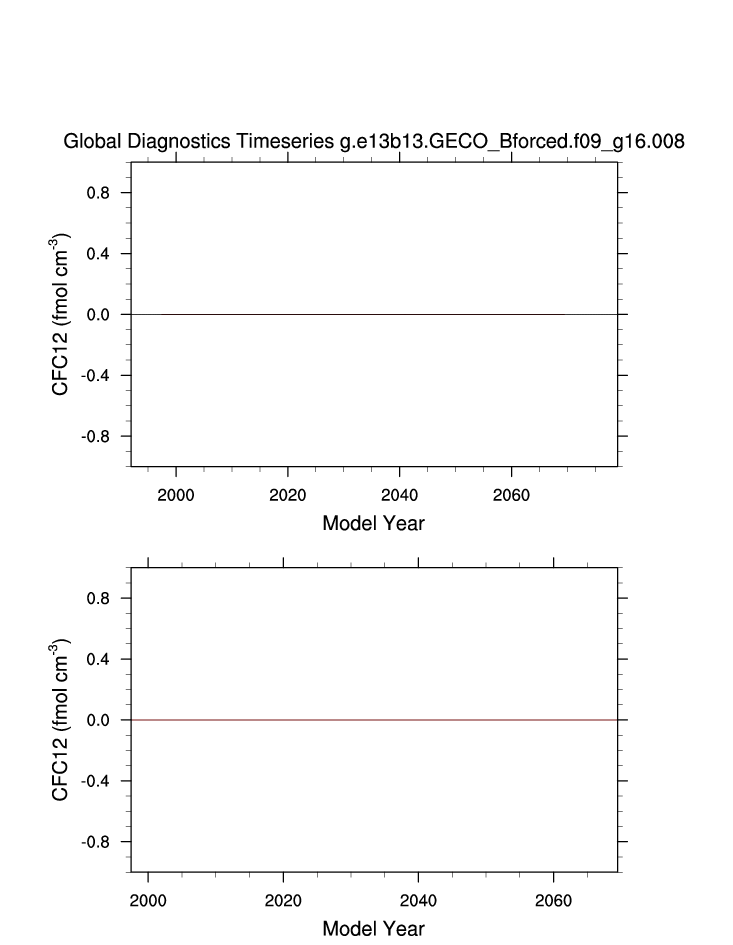 Global Diagnostics Timeseries g.e13b13.GECO_Bforced.f09_g16.008

0.8
0.4
0.0
-0.4
-0.8
CFC12 (fmol cm$^{-3}$)
2000
2020
2040
2060
Model Year

0.8
0.4
0.0
-0.4
-0.8
CFC12 (fmol cm$^{-3}$)
2000
2020
2040
2060
Model Year